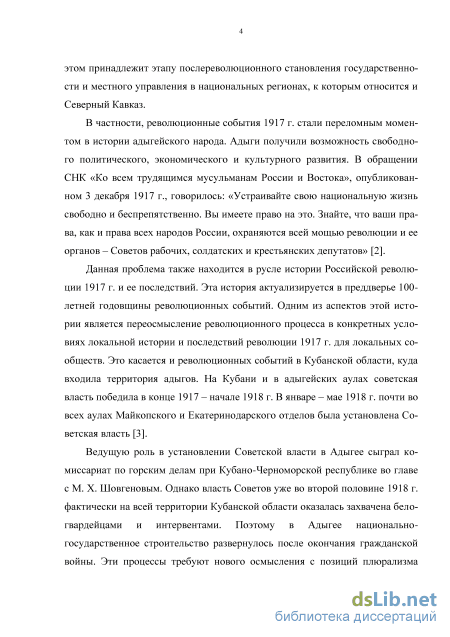 4

этом принадлежит этапу послереволюционного становления государственности и местного управления в национальных регионах, к которым относится и Северный Кавказ.

В частности, революционные события 1917 г. стали переломным моментом в истории адыгейского народа. Адыги получили возможность свободного политического, экономического и культурного развития. В обращении СНК «Ко всем трудящимся мусульманам России и Востока», опубликованном 3 декабря 1917 г., говорилось: «Устраивайте свою национальную жизнь свободно и беспрепятственно. Вы имеете право на это. Знайте, что ваши права, как и права всех народов России, охраняются всей мощью революции и ее органов – Советов рабочих, солдатских и крестьянских депутатов» [2].

Данная проблема также находится в русле истории Российской революции 1917 г. и ее последствий. Эта история актуализируется в преддверье 100-летней годовщины революционных событий. Одним из аспектов этой истории является переосмысление революционного процесса в конкретных условиях локальной истории и последствий революции 1917 г. для локальных сообществ. Это касается и революционных событий в Кубанской области, куда входила территория адыгов. На Кубани и в адыгейских аулах советская власть победила в конце 1917 – начале 1918 г. В январе – мае 1918 г. почти во всех аулах Майкопского и Екатеринодарского отделов была установлена Советская власть [3].

Ведущую роль в установлении Советской власти в Адыгее сыграл комиссариат по горским делам при Кубано-Черноморской республике во главе с М. Х. Шовгеновым. Однако власть Советов уже во второй половине 1918 г. фактически на всей территории Кубанской области оказалась захвачена белогвардейцами и интервентами. Поэтому в Адыгее национально-государственное строительство развернулось после окончания гражданской войны. Эти процессы требуют нового осмысления с позиций плюрализма

dsLib.net
библиотека диссертаций